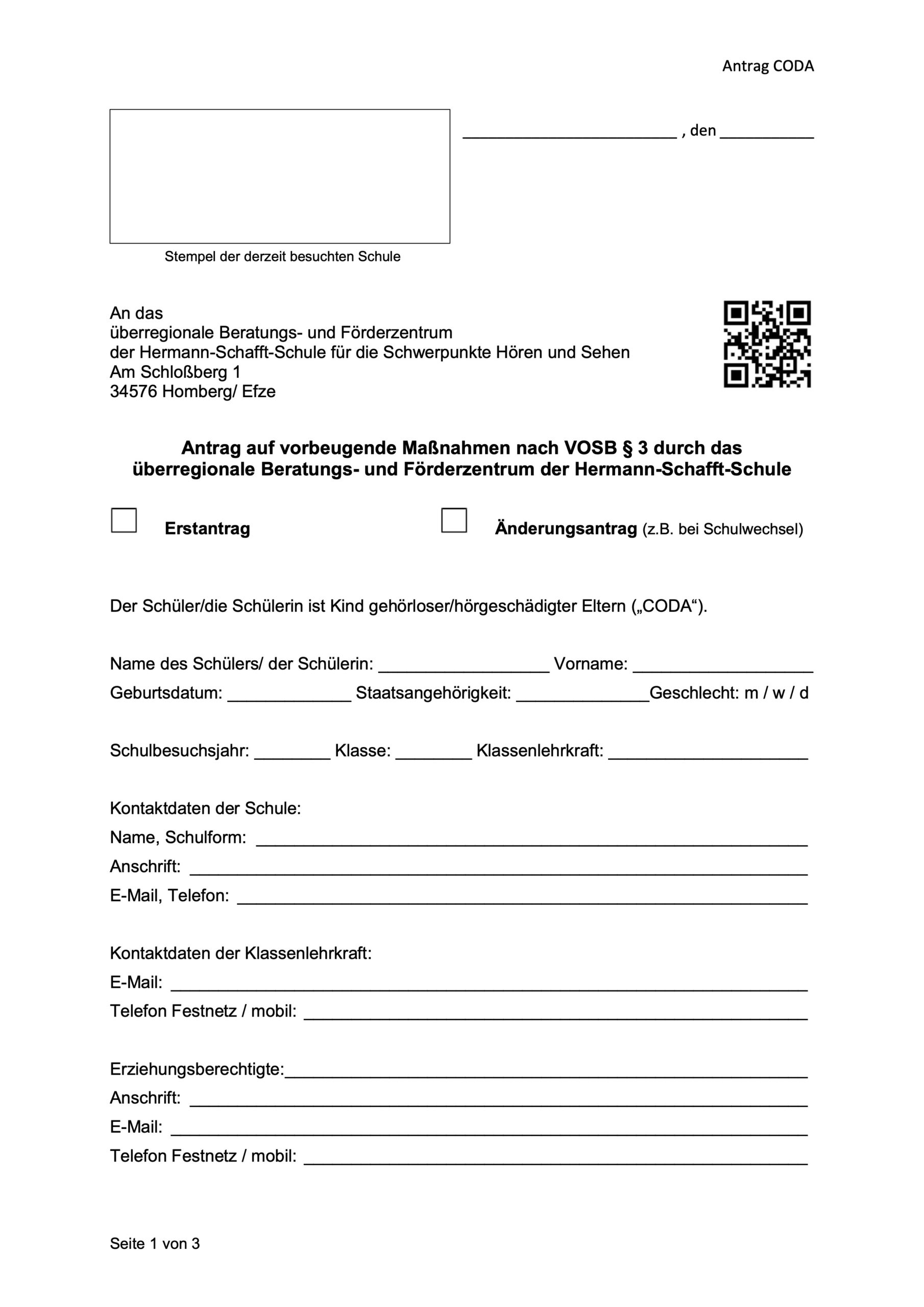 Antrag CODA

____ , den ____

Stempel der derzeit besuchten Schule

An das
überregionale Beratungs- und Förderzentrum
der Hermann-Schafft-Schule für die Schwerpunkte Hören und Sehen
Am Schloßberg 1
34576 Homberg/ Efze

Antrag auf vorbeugende Maßnahmen nach VOSB § 3 durch das überregionale Beratungs- und Förderzentrum der Hermann-Schafft-Schule

☐ Erstantrag ☐ Änderungsantrag (z.B. bei Schulwechsel)

Der Schüler/die Schülerin ist Kind gehörloser/hörgeschädigter Eltern („CODA“).

Name des Schülers/ der Schülerin: ____ Vorname: ____
Geburtsdatum: ____ Staatsangehörigkeit: ____Geschlecht: m / w / d

Schulbesuchsjahr: ____ Klasse: ____ Klassenlehrkraft: ____

Kontaktdaten der Schule:
Name, Schulform: ____
Anschrift: ____
E-Mail, Telefon: ____

Kontaktdaten der Klassenlehrkraft:
E-Mail: ____
Telefon Festnetz / mobil: ____

Erziehungsberechtigte:____
Anschrift: ____
E-Mail: ____
Telefon Festnetz / mobil: ____

Seite 1 von 3